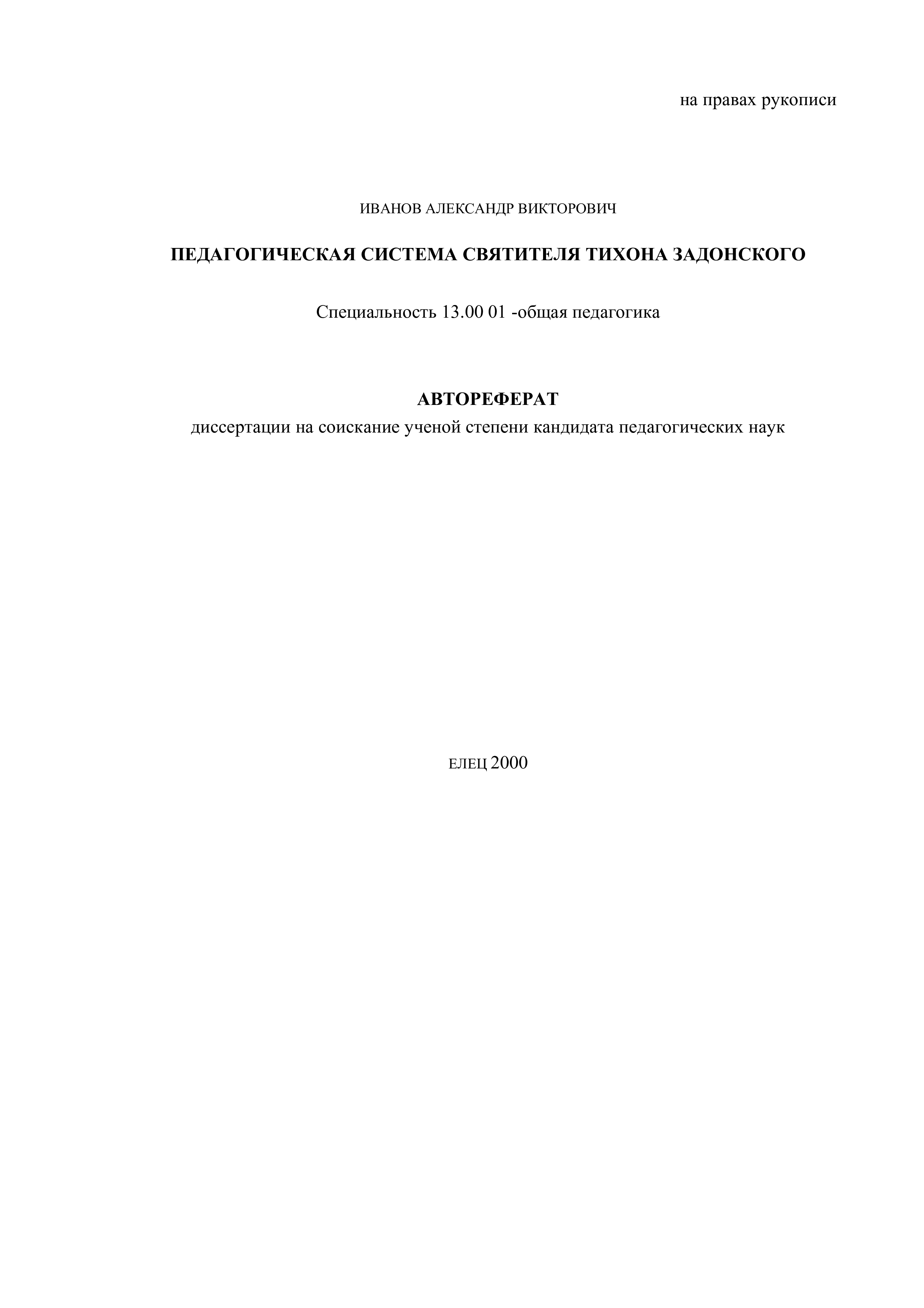 на правах рукописи

ИВАНОВ АЛЕКСАНДР ВИКТОРОВИЧ

ПЕДАГОГИЧЕСКАЯ СИСТЕМА СВЯТИТЕЛЯ ТИХОНА ЗАДОНСКОГО

Специальность 13.00 01 -общая педагогика

АВТОРЕФЕРАТ
диссертации на соискание ученой степени кандидата педагогических наук

ЕЛЕЦ 2000